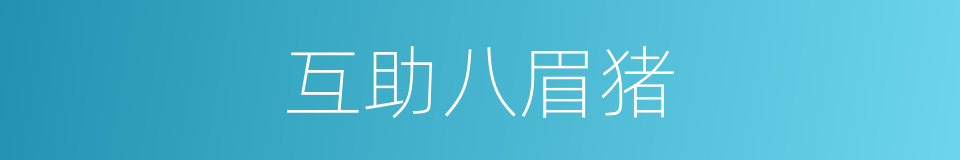 互助八眉猪